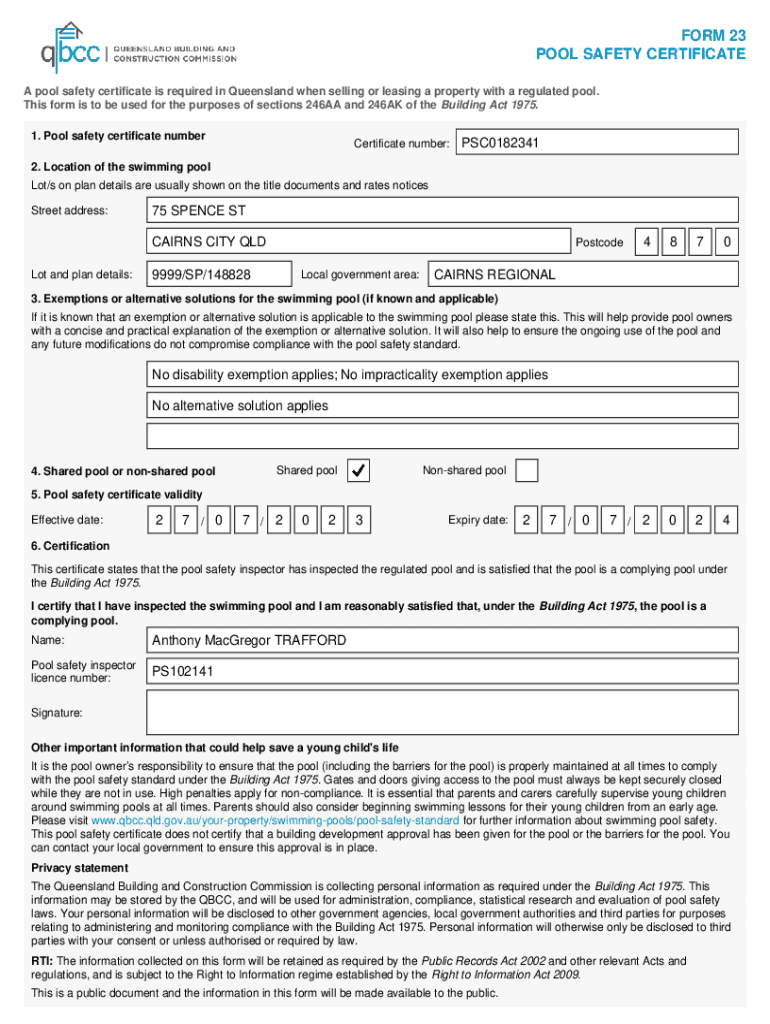 qbcc | QUEENSLAND BUILDING AND CONSTRUCTION COMMISSION

FORM 23
POOL SAFETY CERTIFICATE

A pool safety certificate is required in Queensland when selling or leasing a property with a regulated pool. This form is to be used for the purposes of sections 246AA and 246AK of the Building Act 1975.

1. Pool safety certificate number

Certificate number: PSC0182341

2. Location of the swimming pool

Lot/s on plan details are usually shown on the title documents and rates notices

Street address: 75 SPENCE ST

CAIRNS CITY QLD

Postcode 4 8 7 0

Lot and plan details: 9999/SP/148828

Local government area: CAIRNS REGIONAL

3. Exemptions or alternative solutions for the swimming pool (if known and applicable)

If it is known that an exemption or alternative solution is applicable to the swimming pool please state this. This will help provide pool owners with a concise and practical explanation of the exemption or alternative solution. It will also help to ensure the ongoing use of the pool and any future modifications do not compromise compliance with the pool safety standard.

No disability exemption applies; No impracticality exemption applies

No alternative solution applies

4. Shared pool or non-shared pool

Shared pool ✓

Non-shared pool

5. Pool safety certificate validity

Effective date: 2 7 / 0 7 / 2 0 2 3

Expiry date: 2 7 / 0 7 / 2 0 2 4

6. Certification

This certificate states that the pool safety inspector has inspected the regulated pool and is satisfied that the pool is a complying pool under the Building Act 1975.

I certify that I have inspected the swimming pool and I am reasonably satisfied that, under the Building Act 1975, the pool is a complying pool.

Name: Anthony MacGregor TRAFFORD

Pool safety inspector licence number: PS102141

Signature:

Other important information that could help save a young child's life

It is the pool owner's responsibility to ensure that the pool (including the barriers for the pool) is properly maintained at all times to comply with the pool safety standard under the Building Act 1975. Gates and doors giving access to the pool must always be kept securely closed while they are not in use. High penalties apply for non-compliance. It is essential that parents and carers carefully supervise young children around swimming pools at all times. Parents should also consider beginning swimming lessons for their young children from an early age. Please visit www.qbcc.qld.gov.au/your-property/swimming-pools/pool-safety-standard for further information about swimming pool safety. This pool safety certificate does not certify that a building development approval has been given for the pool or the barriers for the pool. You can contact your local government to ensure this approval is in place.

Privacy statement

The Queensland Building and Construction Commission is collecting personal information as required under the Building Act 1975. This information may be stored by the QBCC, and will be used for administration, compliance, statistical research and evaluation of pool safety laws. Your personal information will be disclosed to other government agencies, local government authorities and third parties for purposes relating to administering and monitoring compliance with the Building Act 1975. Personal information will otherwise only be disclosed to third parties with your consent or unless authorised or required by law.

RTI: The information collected on this form will be retained as required by the Public Records Act 2002 and other relevant Acts and regulations, and is subject to the Right to Information regime established by the Right to Information Act 2009.

This is a public document and the information in this form will be made available to the public.